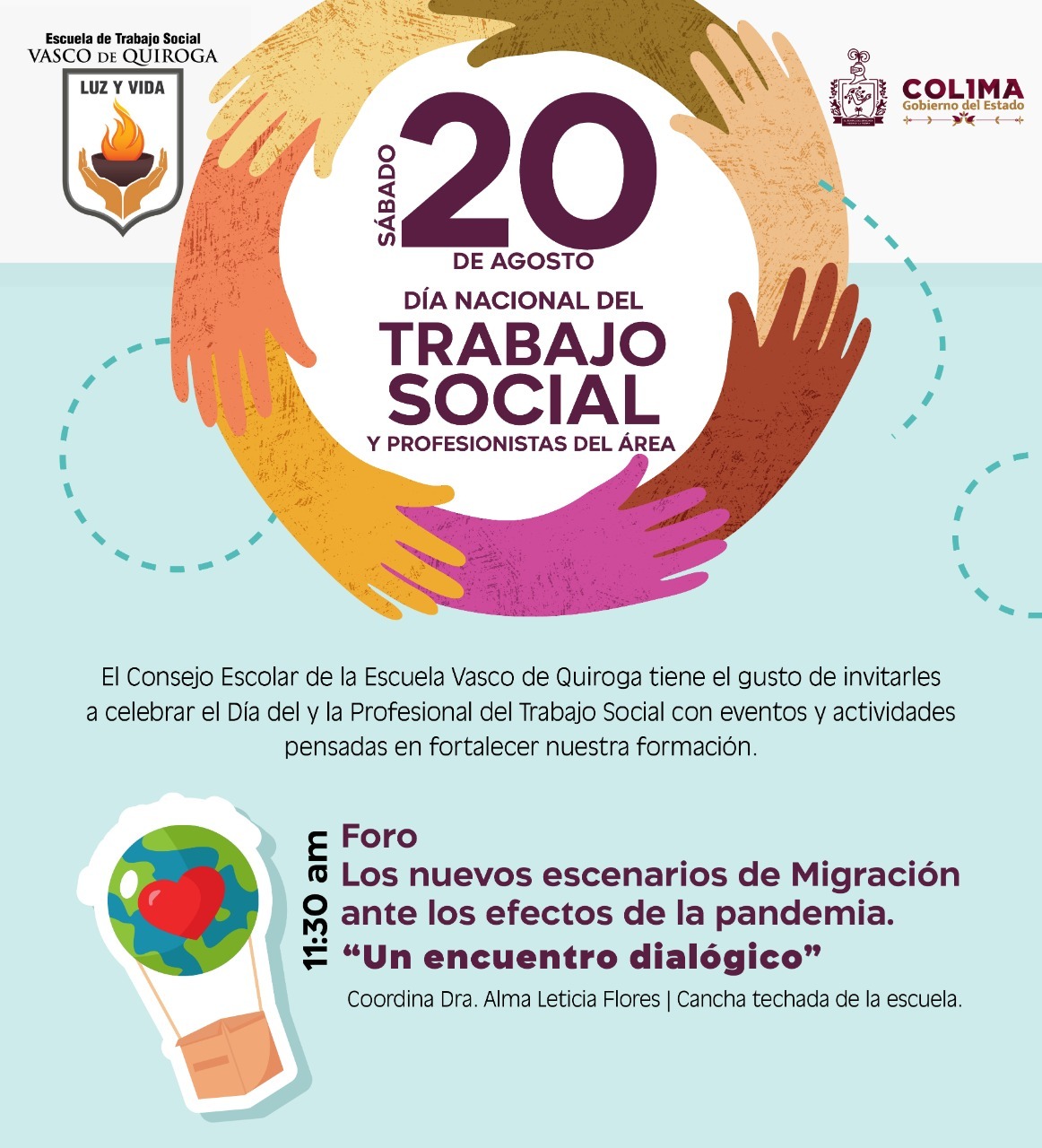 Escuela de Trabajo Social
VASCO DE QUIROGA
LUZ Y VIDA

COLIMA
Gobierno del Estado

SÁBADO
20
DE AGOSTO

DÍA NACIONAL DEL
TRABAJO
SOCIAL
Y PROFESIONISTAS DEL ÁREA

El Consejo Escolar de la Escuela Vasco de Quiroga tiene el gusto de invitarles a celebrar el Día del y la Profesional del Trabajo Social con eventos y actividades pensadas en fortalecer nuestra formación.

11:30 am
Foro
Los nuevos escenarios de Migración ante los efectos de la pandemia.
"Un encuentro dialógico"

Coordina Dra. Alma Leticia Flores | Cancha techada de la escuela.